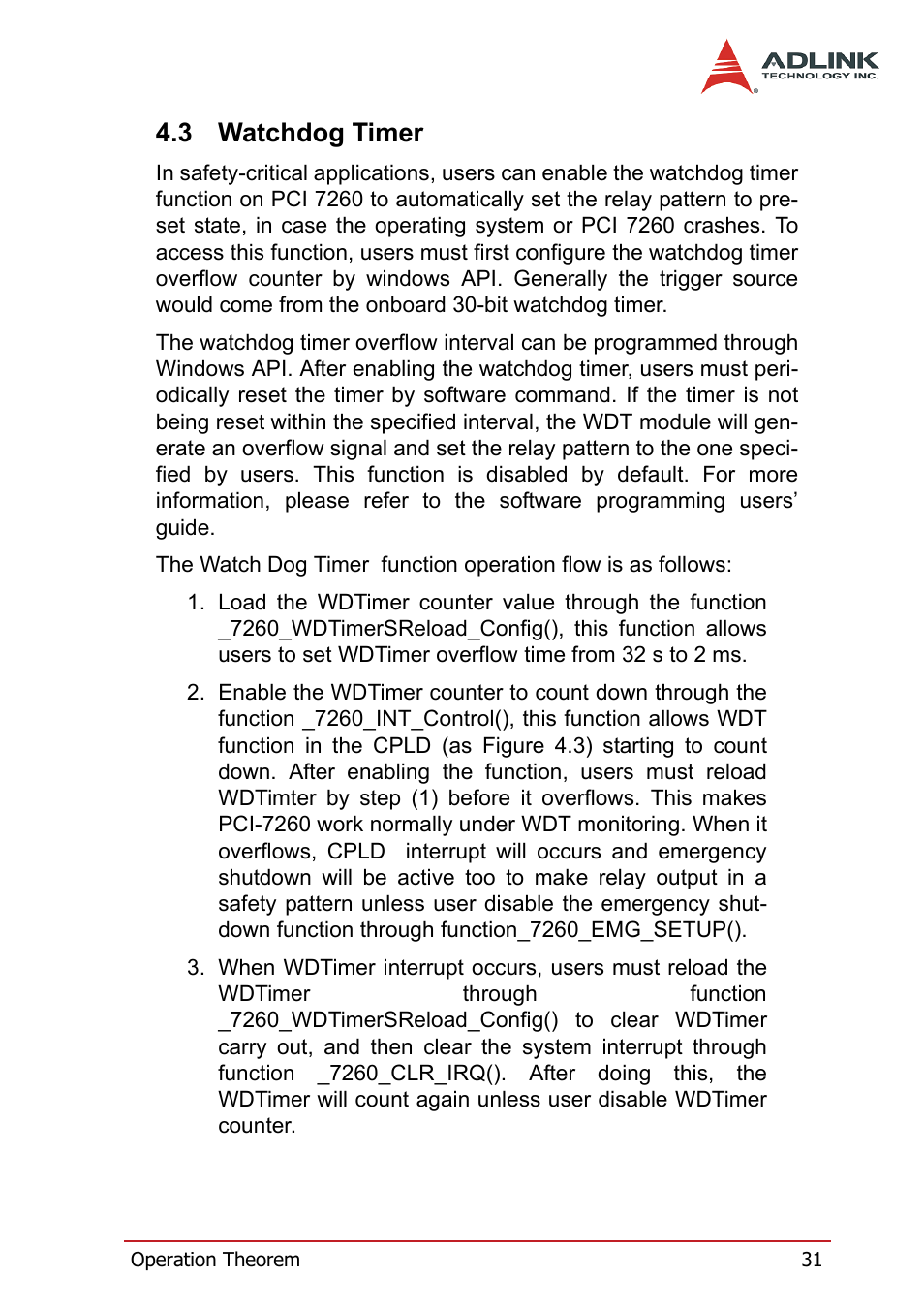 ADLINK
TECHNOLOGY INC.

4.3 Watchdog Timer

In safety-critical applications, users can enable the watchdog timer function on PCI 7260 to automatically set the relay pattern to preset state, in case the operating system or PCI 7260 crashes. To access this function, users must first configure the watchdog timer overflow counter by windows API. Generally the trigger source would come from the onboard 30-bit watchdog timer.

The watchdog timer overflow interval can be programmed through Windows API. After enabling the watchdog timer, users must periodically reset the timer by software command. If the timer is not being reset within the specified interval, the WDT module will generate an overflow signal and set the relay pattern to the one specified by users. This function is disabled by default. For more information, please refer to the software programming users' guide.

The Watch Dog Timer function operation flow is as follows:

1. Load the WDTimer counter value through the function _7260_WDTimerSReload_Config(), this function allows users to set WDTimer overflow time from 32 s to 2 ms.

2. Enable the WDTimer counter to count down through the function _7260_INT_Control(), this function allows WDT function in the CPLD (as Figure 4.3) starting to count down. After enabling the function, users must reload WDTimter by step (1) before it overflows. This makes PCI-7260 work normally under WDT monitoring. When it overflows, CPLD interrupt will occurs and emergency shutdown will be active too to make relay output in a safety pattern unless user disable the emergency shutdown function through function_7260_EMG_SETUP().

3. When WDTimer interrupt occurs, users must reload the WDTimer through function _7260_WDTimerSReload_Config() to clear WDTimer carry out, and then clear the system interrupt through function _7260_CLR_IRQ(). After doing this, the WDTimer will count again unless user disable WDTimer counter.

Operation Theorem 31